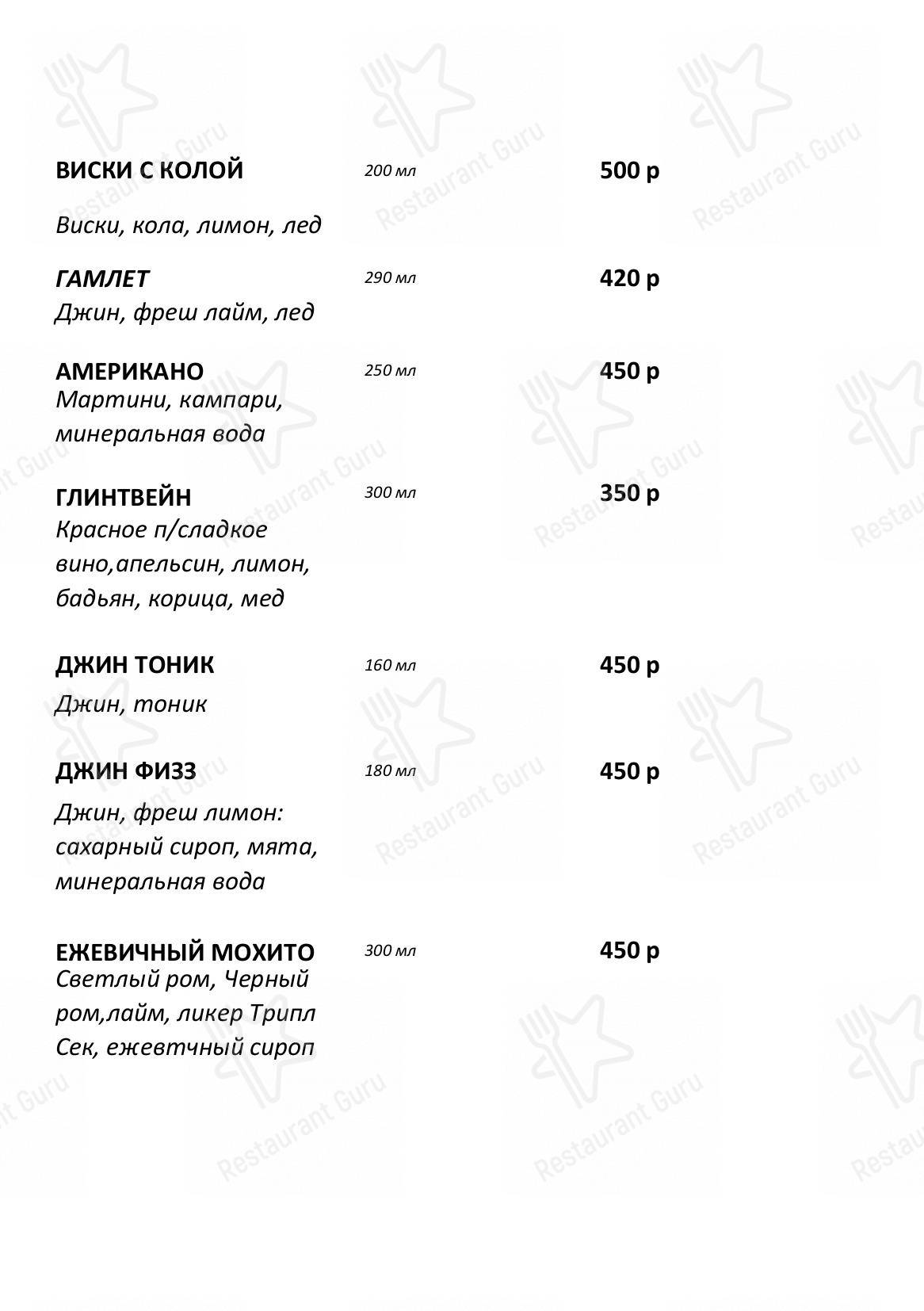 ВИСКИ С КОЛОЙ 200 мл 500 р

Виски, кола, лимон, лед

ГАМЛЕТ 290 мл 420 р
Джин, фреш лайм, лед

АМЕРИКАНО 250 мл 450 р
Мартини, кампари, минеральная вода

ГЛИНТВЕЙН 300 мл 350 р
Красное п/сладкое вино,апельсин, лимон, бадьян, корица, мед

ДЖИН ТОНИК 160 мл 450 р

Джин, тоник

ДЖИН ФИЗЗ 180 мл 450 р

Джин, фреш лимон: сахарный сироп, мята, минеральная вода

ЕЖЕВИЧНЫЙ МОХИТО 300 мл 450 р
Светлый ром, Черный ром,лайм, ликер Трипл Сек, ежевтчный сироп

Restaurant Guru